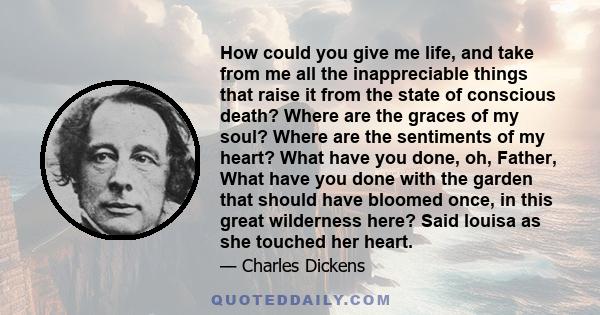 How could you give me life, and take from me all the inappreciable things that raise it from the state of conscious death? Where are the graces of my soul? Where are the sentiments of my heart? What have you done, oh, Father, What have you done with the garden that should have bloomed once, in this great wilderness here? Said louisa as she touched her heart.

— Charles Dickens

QUOTEDDAILY.COM